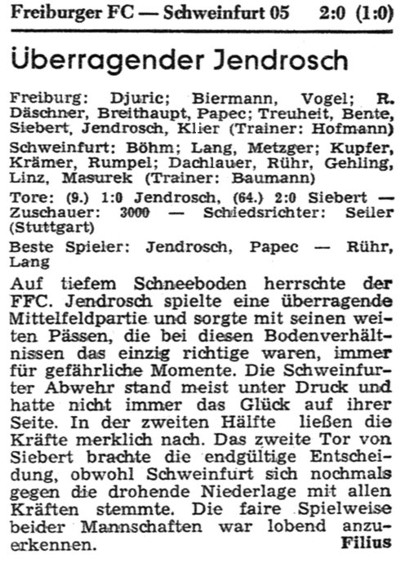 Freiburger FC — Schweinfurt 05 2:0 (1:0)

Überragender Jendrosch

Freiburg: Djuric; Biermann, Vogel; R. Däschner, Breithaupt, Papec; Treuheit, Bente, Siebert, Jendrosch, Klier (Trainer: Hofmann)

Schweinfurt: Böhm; Lang, Metzger; Kupfer, Krämer, Rumpel; Dachlauer, Rühr, Gehling, Linz, Masurek (Trainer: Baumann)

Tore: (9.) 1:0 Jendrosch, (64.) 2:0 Siebert — Zuschauer: 3000 — Schiedsrichter: Seiler (Stuttgart)

Beste Spieler: Jendrosch, Papec — Rühr, Lang

Auf tiefem Schneeboden herrschte der FFC. Jendrosch spielte eine überragende Mittelfeldpartie und sorgte mit seinen weiten Pässen, die bei diesen Bodenverhältnissen das einzig richtige waren, immer für gefährliche Momente. Die Schweinfurter Abwehr stand meist unter Druck und hatte nicht immer das Glück auf ihrer Seite. In der zweiten Hälfte ließen die Kräfte merklich nach. Das zweite Tor von Siebert brachte die endgültige Entscheidung, obwohl Schweinfurt sich nochmals gegen die drohende Niederlage mit allen Kräften stemmte. Die faire Spielweise beider Mannschaften war lobend anzuerkennen. Filius